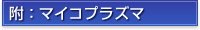 附：マイコプラズマ